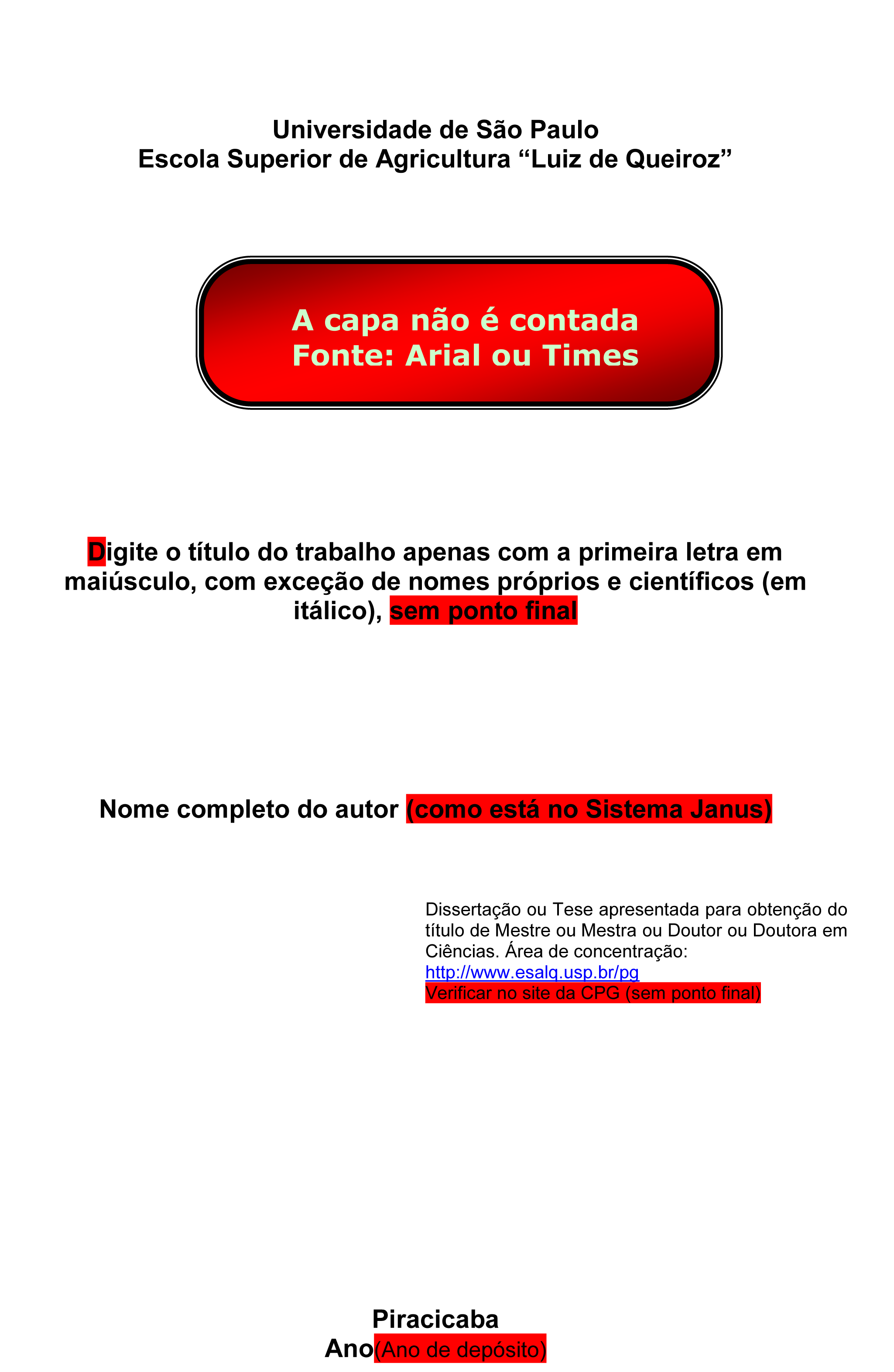 Universidade de São Paulo
Escola Superior de Agricultura “Luiz de Queiroz”

A capa não é contada
Fonte: Arial ou Times

Digite o título do trabalho apenas com a primeira letra em maiúsculo, com exceção de nomes próprios e científicos (em itálico), sem ponto final

Nome completo do autor (como está no Sistema Janus)

Dissertação ou Tese apresentada para obtenção do título de Mestre ou Mestra ou Doutor ou Doutora em Ciências. Área de concentração:
http://www.esalq.usp.br/pg
Verificar no site da CPG (sem ponto final)

Piracicaba
Ano(Ano de depósito)